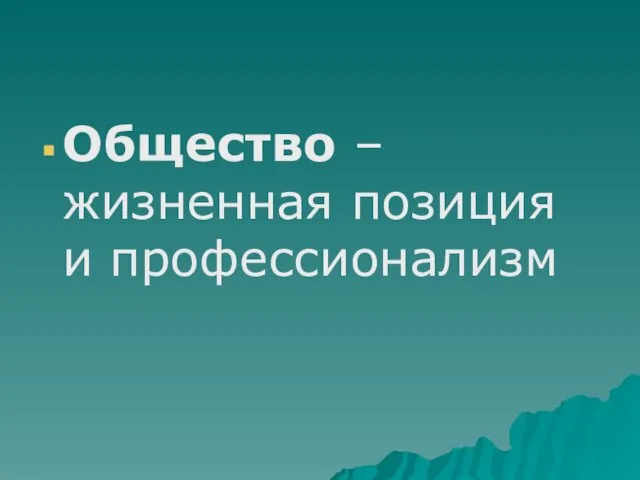 Общество – жизненная позиция и профессионализм